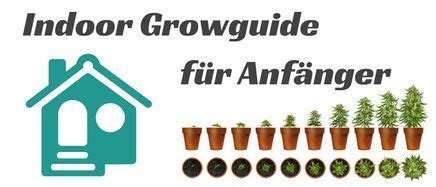 Indoor Growguide

für Anfänger